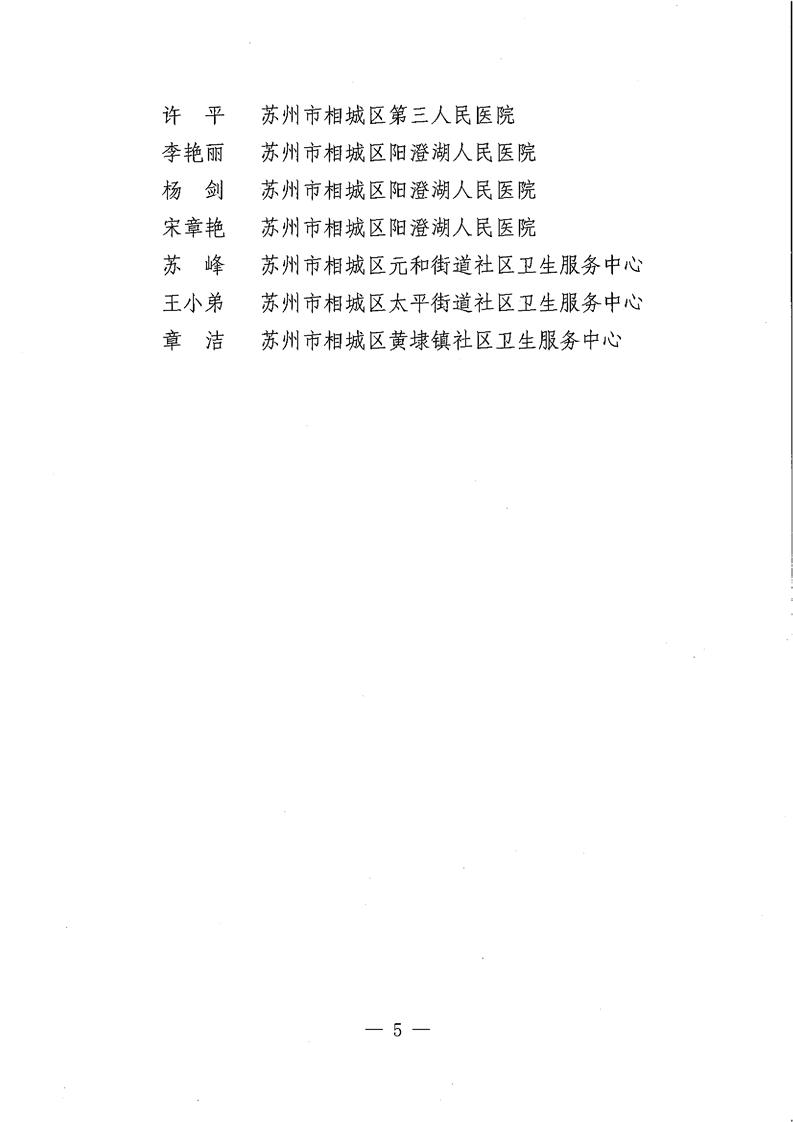 许　平　苏州市相城区第三人民医院
李艳丽　苏州市相城区阳澄湖人民医院
杨　剑　苏州市相城区阳澄湖人民医院
宋章艳　苏州市相城区阳澄湖人民医院
苏　峰　苏州市相城区元和街道社区卫生服务中心
王小弟　苏州市相城区太平街道社区卫生服务中心
章　洁　苏州市相城区黄埭镇社区卫生服务中心

— 5 —